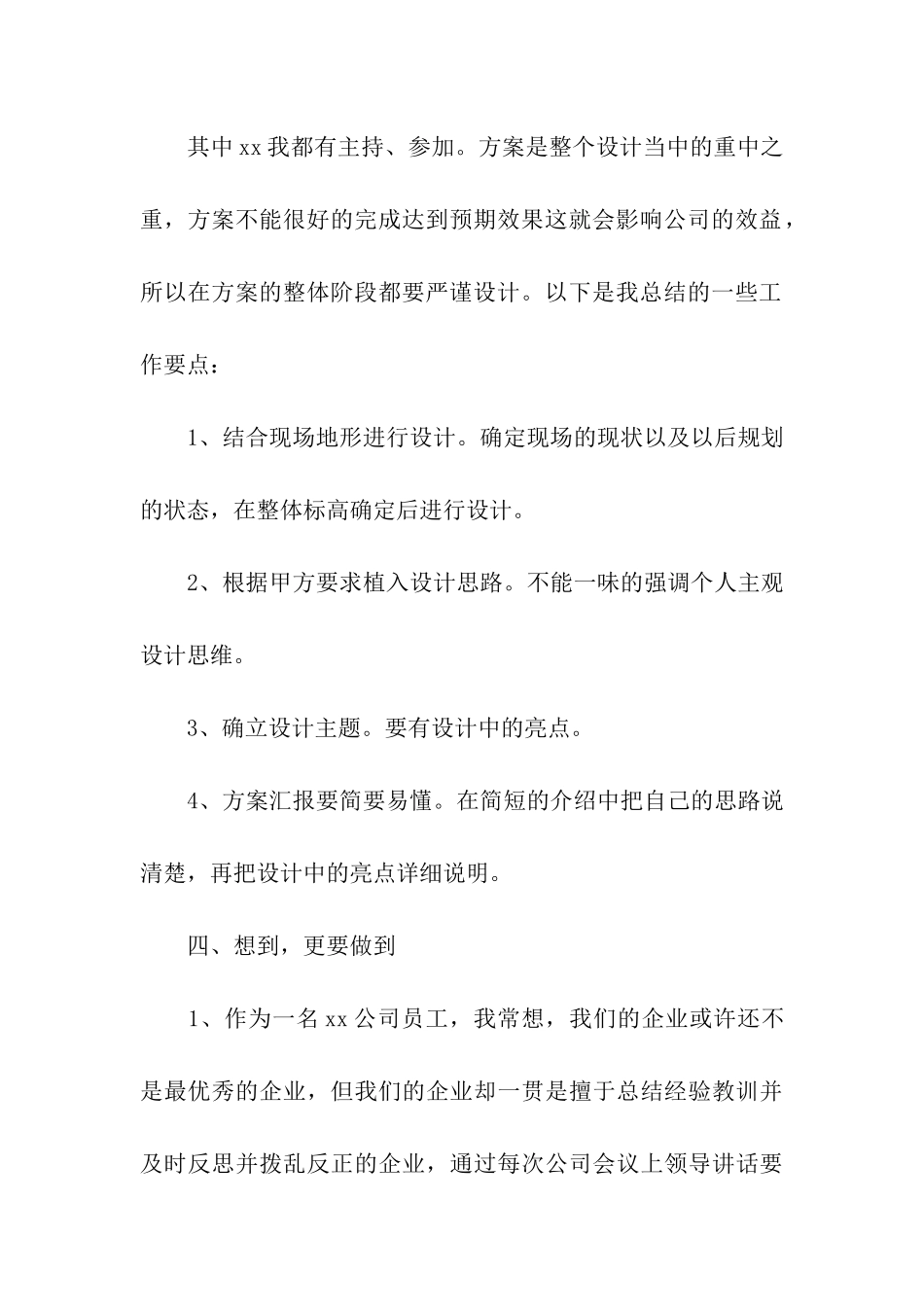 其中xx我都有主持、参加。方案是整个设计当中的重中之重，方案不能很好的完成达到预期效果这就会影响公司的效益，所以在方案的整体阶段都要严谨设计。以下是我总结的一些工作要点：

1、结合现场地形进行设计。确定现场的现状以及以后规划的状态，在整体标高确定后进行设计。

2、根据甲方要求植入设计思路。不能一味的强调个人主观设计思维。

3、确立设计主题。要有设计中的亮点。

4、方案汇报要简要易懂。在简短的介绍中把自己的思路说清楚，再把设计中的亮点详细说明。

四、想到，更要做到

1、作为一名xx公司员工，我常想，我们的企业或许还不是最优秀的企业，但我们的企业却一贯是擅于总结经验教训并及时反思并拨乱反正的企业，通过每次公司会议上领导讲话要